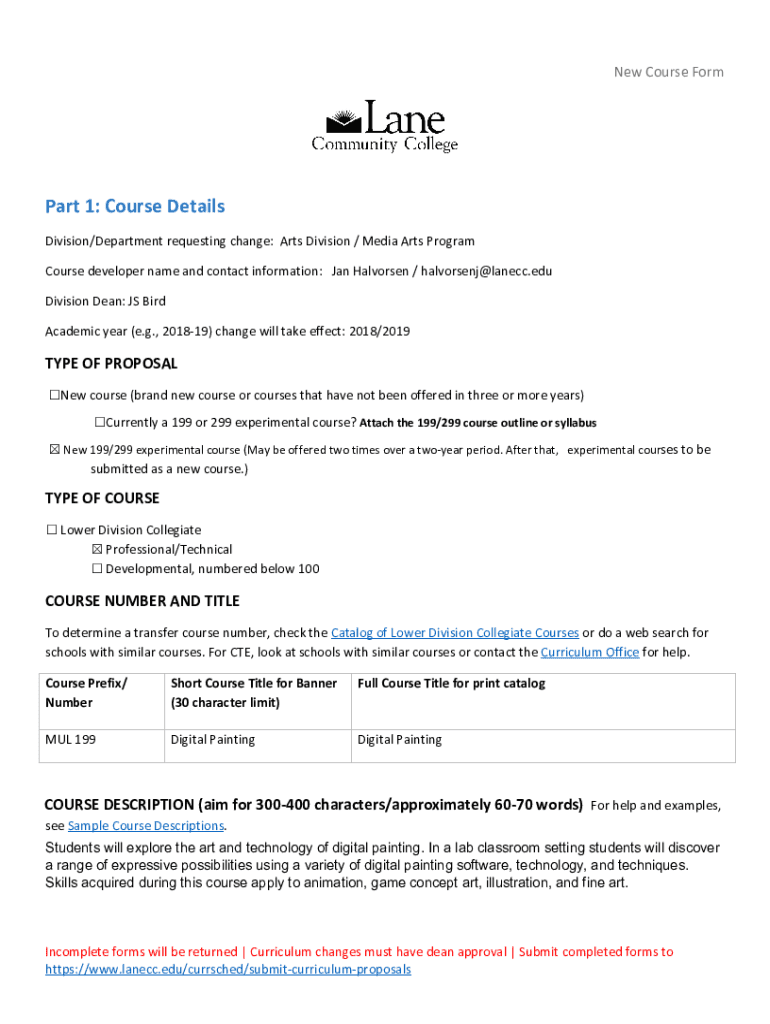 New Course Form

Lane
Community College

Part 1: Course Details

Division/Department requesting change: Arts Division / Media Arts Program

Course developer name and contact information: Jan Halvorsen / halvorsenj@lanecc.edu

Division Dean: JS Bird

Academic year (e.g., 2018-19) change will take effect: 2018/2019

TYPE OF PROPOSAL

☐New course (brand new course or courses that have not been offered in three or more years)

☐Currently a 199 or 299 experimental course? Attach the 199/299 course outline or syllabus

☒ New 199/299 experimental course (May be offered two times over a two-year period. After that, experimental courses to be submitted as a new course.)

TYPE OF COURSE

☐ Lower Division Collegiate
☒ Professional/Technical
☐ Developmental, numbered below 100

COURSE NUMBER AND TITLE

To determine a transfer course number, check the Catalog of Lower Division Collegiate Courses or do a web search for schools with similar courses. For CTE, look at schools with similar courses or contact the Curriculum Office for help.

| Course Prefix/ Number | Short Course Title for Banner (30 character limit) | Full Course Title for print catalog |
|---|---|---|
| MUL 199 | Digital Painting | Digital Painting |

COURSE DESCRIPTION (aim for 300-400 characters/approximately 60-70 words) For help and examples, see Sample Course Descriptions.

Students will explore the art and technology of digital painting. In a lab classroom setting students will discover a range of expressive possibilities using a variety of digital painting software, technology, and techniques. Skills acquired during this course apply to animation, game concept art, illustration, and fine art.

Incomplete forms will be returned | Curriculum changes must have dean approval | Submit completed forms to https://www.lanecc.edu/currsched/submit-curriculum-proposals